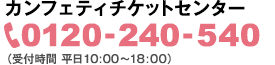 カンフェティチケットセンター
0120-240-540
（受付時間 平日10:00～18:00）